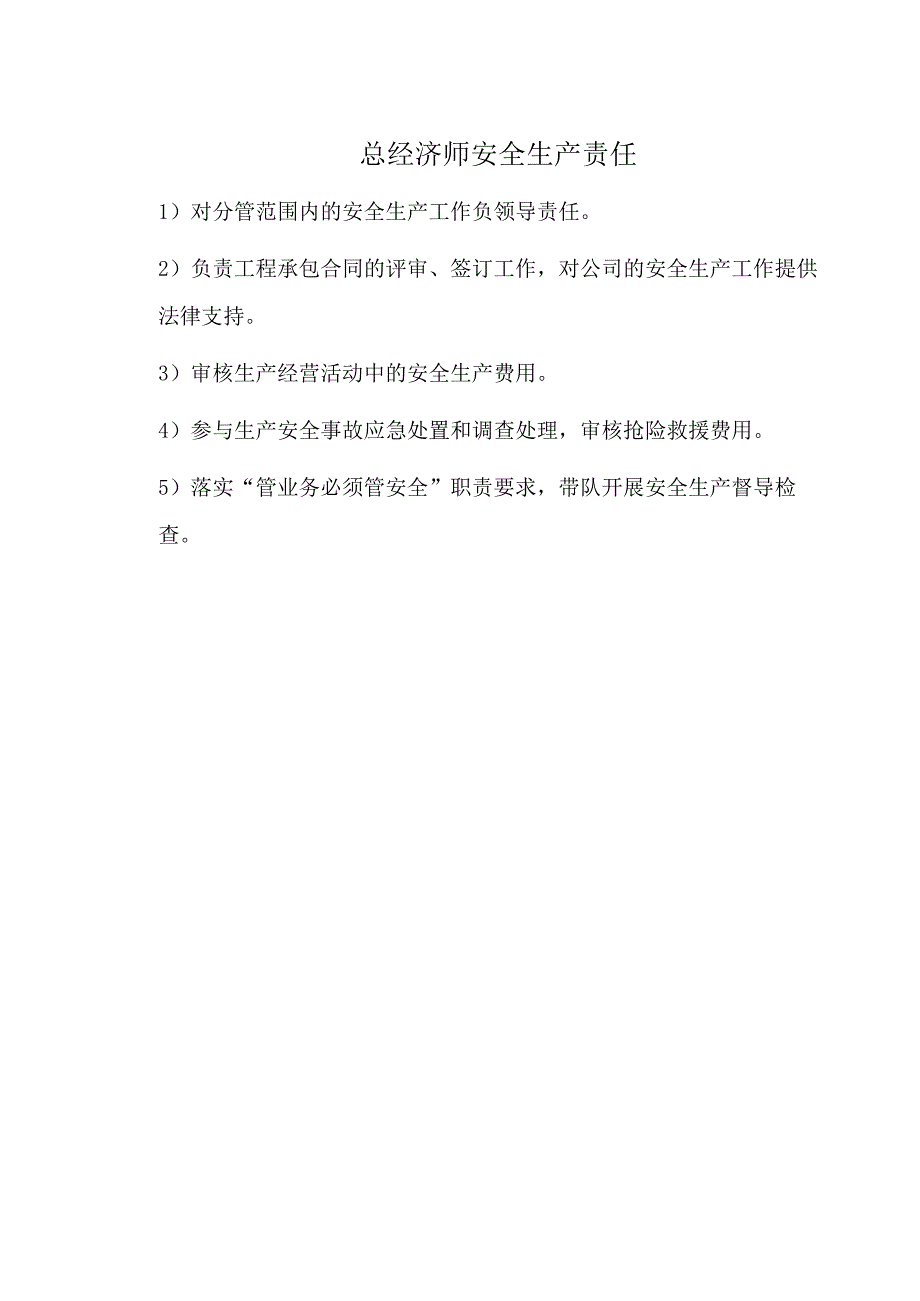 总经济师安全生产责任

1）对分管范围内的安全生产工作负领导责任。

2）负责工程承包合同的评审、签订工作，对公司的安全生产工作提供法律支持。

3）审核生产经营活动中的安全生产费用。

4）参与生产安全事故应急处置和调查处理，审核抢险救援费用。

5）落实“管业务必须管安全”职责要求，带队开展安全生产督导检查。